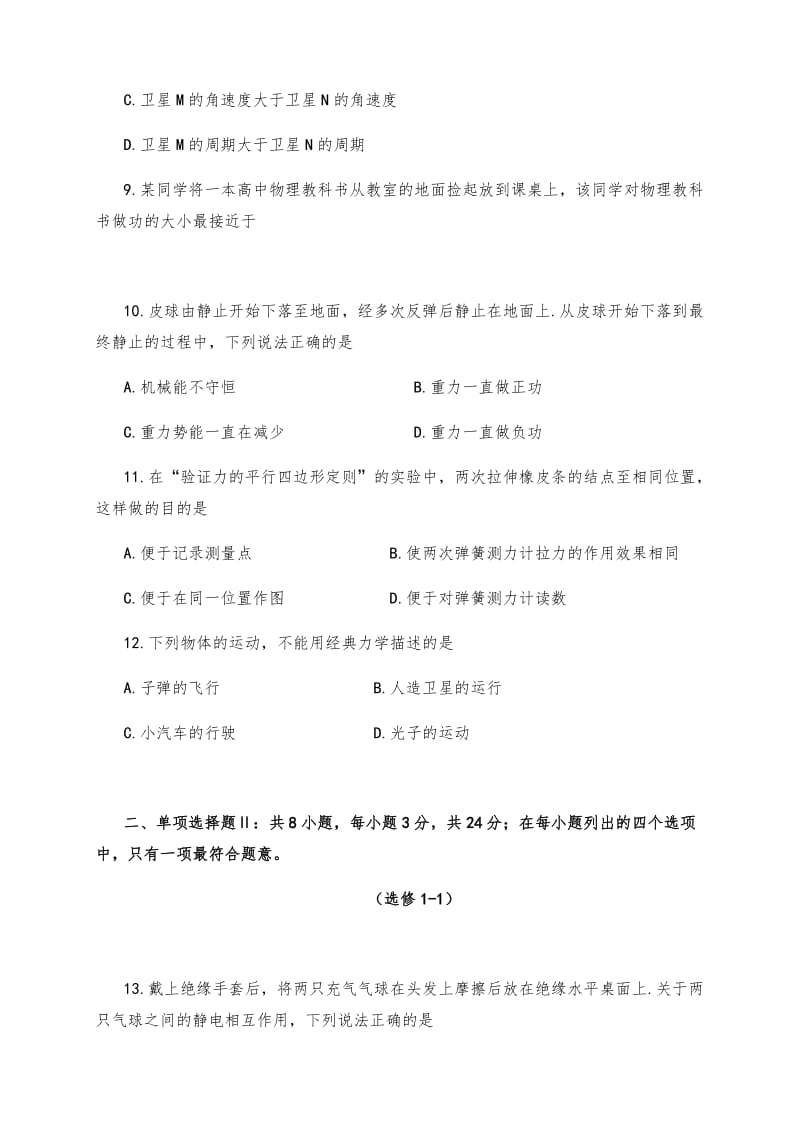 C.卫星M的角速度大于卫星N的角速度

D.卫星M的周期大于卫星N的周期

9.某同学将一本高中物理教科书从教室的地面捡起放到课桌上，该同学对物理教科书做功的大小最接近于

10.皮球由静止开始下落至地面，经多次反弹后静止在地面上.从皮球开始下落到最终静止的过程中，下列说法正确的是

A.机械能不守恒

B.重力一直做正功

C.重力势能一直在减少

D.重力一直做负功

11.在“验证力的平行四边形定则”的实验中，两次拉伸橡皮条的结点至相同位置，这样做的目的是

A.便于记录测量点

B.使两次弹簧测力计拉力的作用效果相同

C.便于在同一位置作图

D.便于对弹簧测力计读数

12.下列物体的运动，不能用经典力学描述的是

A.子弹的飞行

B.人造卫星的运行

C.小汽车的行驶

D.光子的运动

二、单项选择题Ⅱ：共8小题，每小题3分，共24分；在每小题列出的四个选项中，只有一项最符合题意。

（选修1-1）

13.戴上绝缘手套后，将两只充气气球在头发上摩擦后放在绝缘水平桌面上.关于两只气球之间的静电相互作用，下列说法正确的是